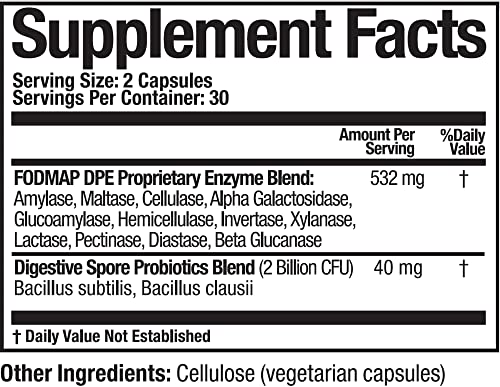 Supplement Facts

Serving Size: 2 Capsules
Servings Per Container: 30

| | Amount Per Serving | %Daily Value |
|---|---|---|
| FODMAP DPE Proprietary Enzyme Blend: Amylase, Maltase, Cellulase, Alpha Galactosidase, Glucoamylase, Hemicellulase, Invertase, Xylanase, Lactase, Pectinase, Diastase, Beta Glucanase | 532 mg | † |
| Digestive Spore Probiotics Blend (2 Billion CFU) Bacillus subtilis, Bacillus clausii | 40 mg | † |

† Daily Value Not Established

Other Ingredients: Cellulose (vegetarian capsules)